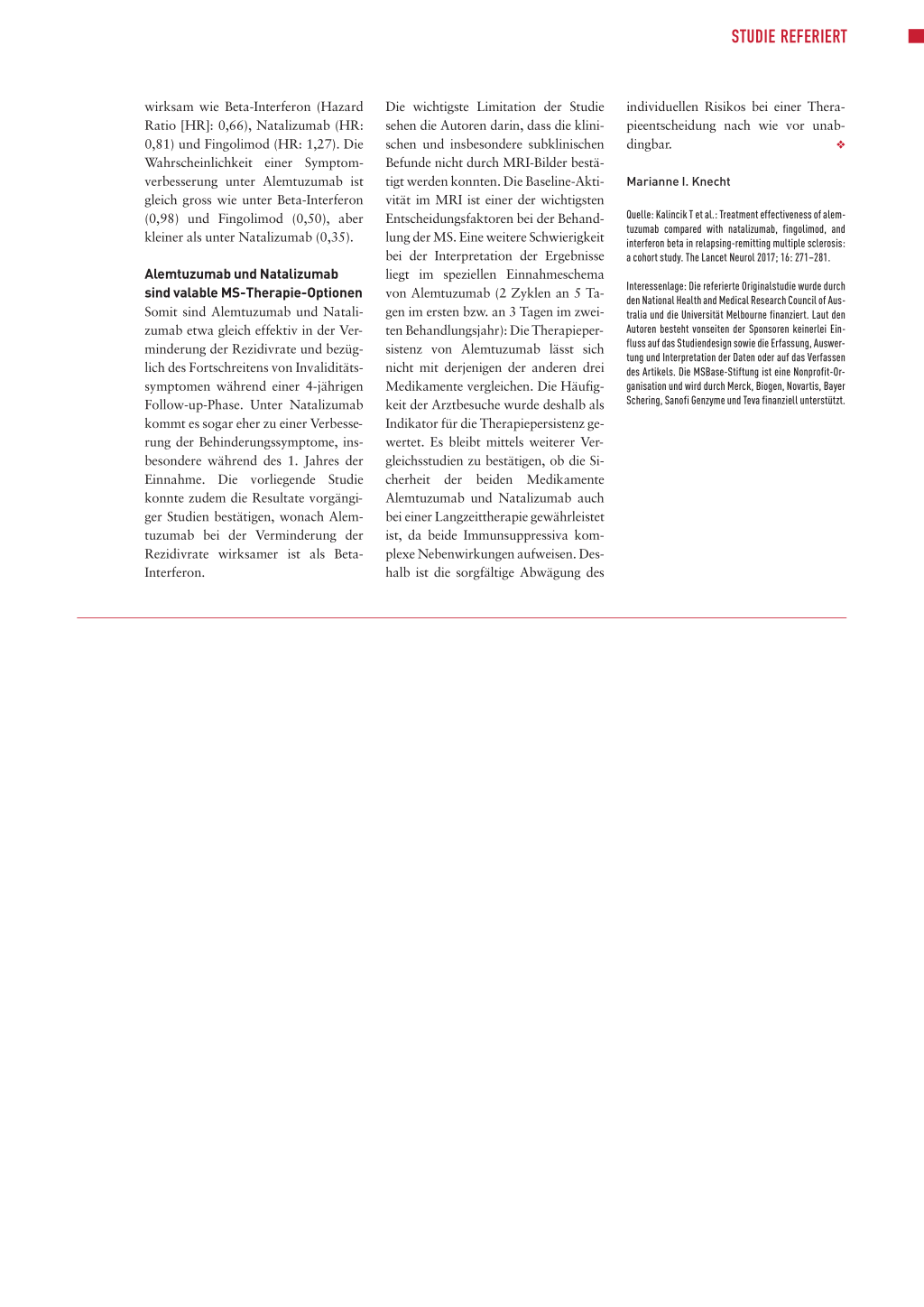 STUDIE REFERIERT

wirksam wie Beta-Interferon (Hazard Ratio [HR]: 0,66), Natalizumab (HR: 0,81) und Fingolimod (HR: 1,27). Die Wahrscheinlichkeit einer Symptomverbesserung unter Alemtuzumab ist gleich gross wie unter Beta-Interferon (0,98) und Fingolimod (0,50), aber kleiner als unter Natalizumab (0,35).

Alemtuzumab und Natalizumab sind valable MS-Therapie-Optionen
Somit sind Alemtuzumab und Natalizumab etwa gleich effektiv in der Verminderung der Rezidivrate und bezüglich des Fortschreitens von Invaliditätssymptomen während einer 4-jährigen Follow-up-Phase. Unter Natalizumab kommt es sogar eher zu einer Verbesserung der Behinderungssymptome, insbesondere während des 1. Jahres der Einnahme. Die vorliegende Studie konnte zudem die Resultate vorgängiger Studien bestätigen, wonach Alemtuzumab bei der Verminderung der Rezidivrate wirksamer ist als Beta-Interferon.

Die wichtigste Limitation der Studie sehen die Autoren darin, dass die klinischen und insbesondere subklinischen Befunde nicht durch MRI-Bilder bestätigt werden konnten. Die Baseline-Aktivität im MRI ist einer der wichtigsten Entscheidungsfaktoren bei der Behandlung der MS. Eine weitere Schwierigkeit bei der Interpretation der Ergebnisse liegt im speziellen Einnahmeschema von Alemtuzumab (2 Zyklen an 5 Tagen im ersten bzw. an 3 Tagen im zweiten Behandlungsjahr): Die Therapiepersistenz von Alemtuzumab lässt sich nicht mit derjenigen der anderen drei Medikamente vergleichen. Die Häufigkeit der Arztbesuche wurde deshalb als Indikator für die Therapiepersistenz gewertet. Es bleibt mittels weiterer Vergleichsstudien zu bestätigen, ob die Sicherheit der beiden Medikamente Alemtuzumab und Natalizumab auch bei einer Langzeittherapie gewährleistet ist, da beide Immunsuppressiva komplexe Nebenwirkungen aufweisen. Deshalb ist die sorgfältige Abwägung des individuellen Risikos bei einer Therapieentscheidung nach wie vor unabdingbar. ❖

Marianne I. Knecht

Quelle: Kalincik T et al.: Treatment effectiveness of alemtuzumab compared with natalizumab, fingolimod, and interferon beta in relapsing-remitting multiple sclerosis: a cohort study. The Lancet Neurol 2017; 16: 271–281.

Interessenlage: Die referierte Originalstudie wurde durch den National Health and Medical Research Council of Australia und die Universität Melbourne finanziert. Laut den Autoren besteht vonseiten der Sponsoren keinerlei Einfluss auf das Studiendesign sowie die Erfassung, Auswertung und Interpretation der Daten oder auf das Verfassen des Artikels. Die MSBase-Stiftung ist eine Nonprofit-Organisation und wird durch Merck, Biogen, Novartis, Bayer Schering, Sanofi Genzyme und Teva finanziell unterstützt.